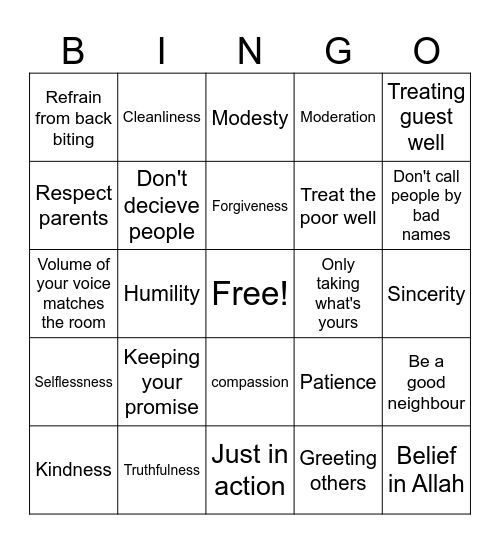 | B | I | N | G | O |
|---|---|---|---|---|
| Refrain from back biting | Cleanliness | Modesty | Moderation | Treating guest well |
| Respect parents | Don't decieve people | Forgiveness | Treat the poor well | Don't call people by bad names |
| Volume of your voice matches the room | Humility | Free! | Only taking what's yours | Sincerity |
| Selflessness | Keeping your promise | compassion | Patience | Be a good neighbour |
| Kindness | Truthfulness | Just in action | Greeting others | Belief in Allah |